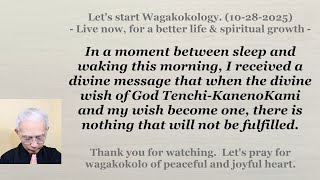 Let's start Wagakokology. (10-28-2025)
- Live now, for a better life & spiritual growth -

In a moment between sleep and waking this morning, I received a divine message that when the divine wish of God Tenchi-KanenoKami and my wish become one, there is nothing that will not be fulfilled.

Thank you for watching. Let's pray for wagakokolo of peaceful and joyful heart.